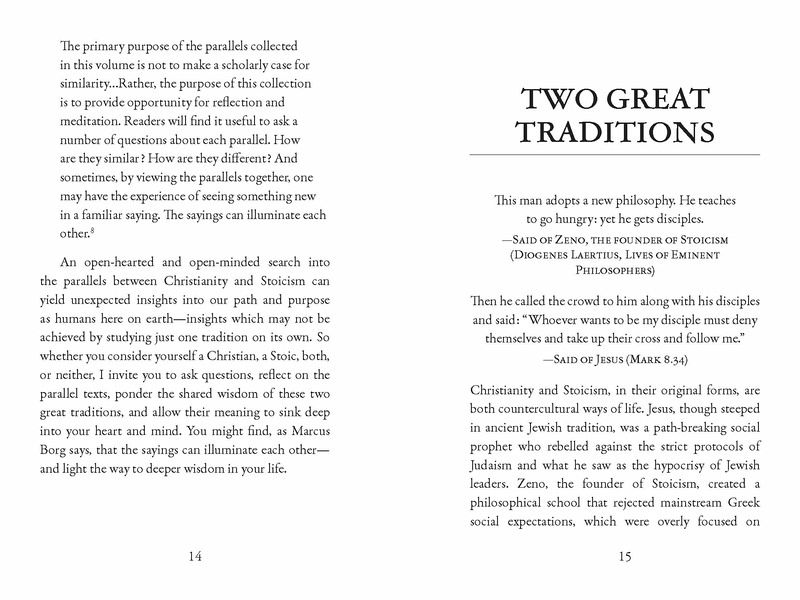 The primary purpose of the parallels collected in this volume is not to make a scholarly case for similarity...Rather, the purpose of this collection is to provide opportunity for reflection and meditation. Readers will find it useful to ask a number of questions about each parallel. How are they similar? How are they different? And sometimes, by viewing the parallels together, one may have the experience of seeing something new in a familiar saying. The sayings can illuminate each other.$^{8}$

An open-hearted and open-minded search into the parallels between Christianity and Stoicism can yield unexpected insights into our path and purpose as humans here on earth—insights which may not be achieved by studying just one tradition on its own. So whether you consider yourself a Christian, a Stoic, both, or neither, I invite you to ask questions, reflect on the parallel texts, ponder the shared wisdom of these two great traditions, and allow their meaning to sink deep into your heart and mind. You might find, as Marcus Borg says, that the sayings can illuminate each other—and light the way to deeper wisdom in your life.

14

TWO GREAT TRADITIONS

This man adopts a new philosophy. He teaches to go hungry: yet he gets disciples.

—Said of Zeno, the founder of Stoicism (Diogenes Laertius, Lives of Eminent Philosophers)

Then he called the crowd to him along with his disciples and said: "Whoever wants to be my disciple must deny themselves and take up their cross and follow me."

—Said of Jesus (Mark 8.34)

Christianity and Stoicism, in their original forms, are both countercultural ways of life. Jesus, though steeped in ancient Jewish tradition, was a path-breaking social prophet who rebelled against the strict protocols of Judaism and what he saw as the hypocrisy of Jewish leaders. Zeno, the founder of Stoicism, created a philosophical school that rejected mainstream Greek social expectations, which were overly focused on

15